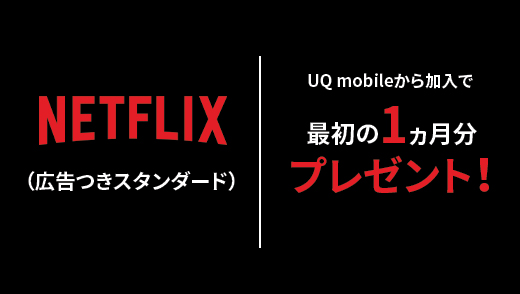 NETFLIX

（広告つきスタンダード）

UQ mobileから加入で

最初の1ヵ月分

プレゼント！